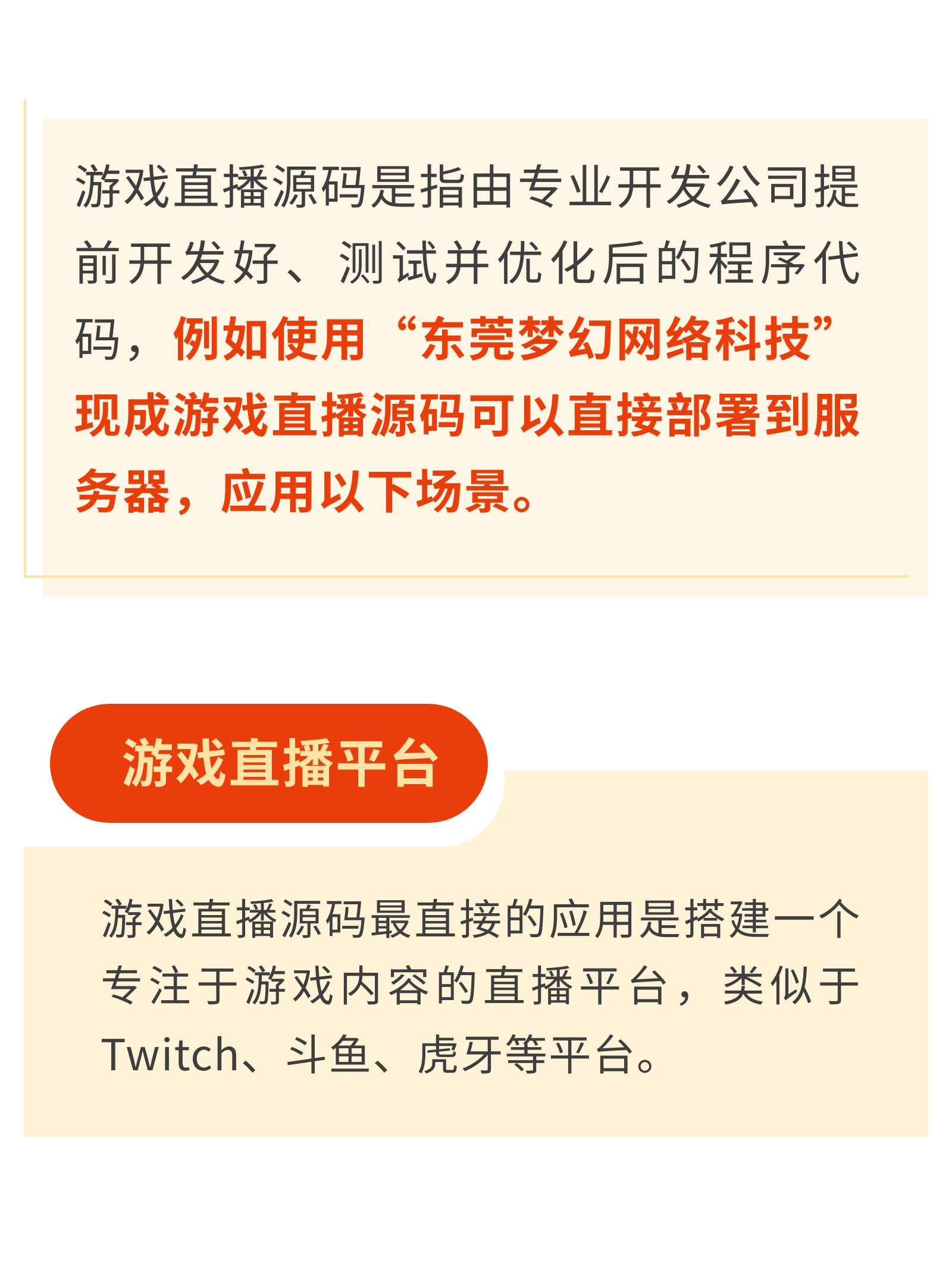 游戏直播源码是指由专业开发公司提前开发好、测试并优化后的程序代码，例如使用“东莞梦幻网络科技”现成游戏直播源码可以直接部署到服务器，应用以下场景。

游戏直播平台

游戏直播源码最直接的应用是搭建一个专注于游戏内容的直播平台，类似于Twitch、斗鱼、虎牙等平台。